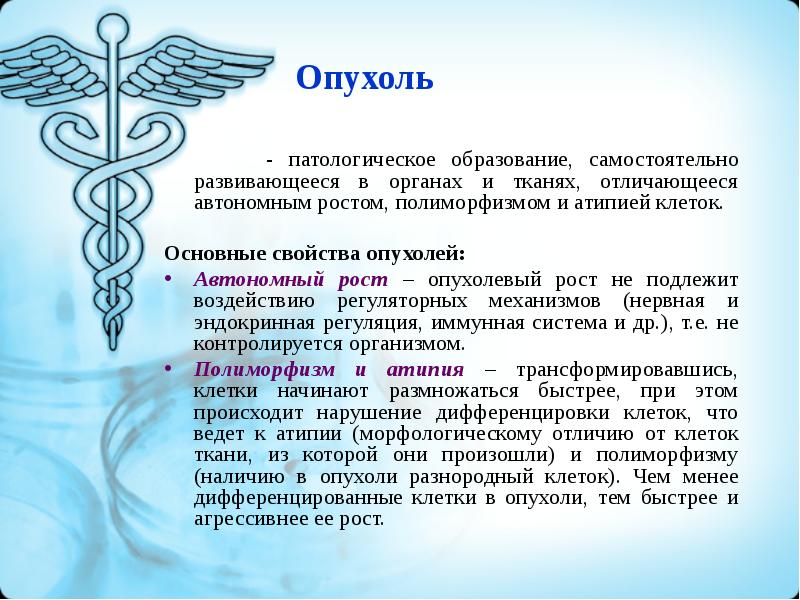 Опухоль

- патологическое образование, самостоятельно развивающееся в органах и тканях, отличающееся автономным ростом, полиморфизмом и атипией клеток.

Основные свойства опухолей:

• Автономный рост – опухолевый рост не подлежит воздействию регуляторных механизмов (нервная и эндокринная регуляция, иммунная система и др.), т.е. не контролируется организмом.

• Полиморфизм и атипия – трансформировавшись, клетки начинают размножаться быстрее, при этом происходит нарушение дифференцировки клеток, что ведет к атипии (морфологическому отличию от клеток ткани, из которой они произошли) и полиморфизму (наличию в опухоли разнородный клеток). Чем менее дифференцированные клетки в опухоли, тем быстрее и агрессивнее ее рост.